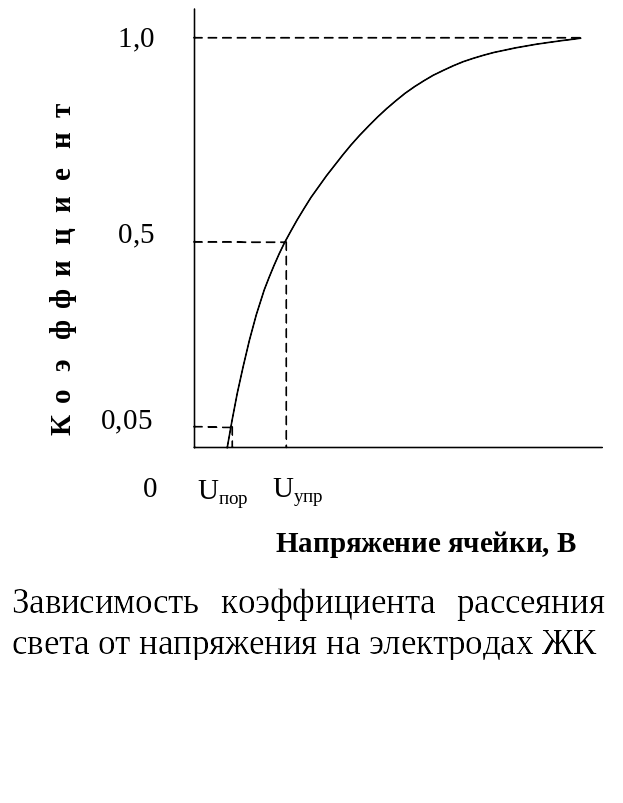 Коэффициент

1,0

0,5

0,05

0

$U_{пор}$

$U_{упр}$

Напряжение ячейки, В

Зависимость коэффициента рассеяния света от напряжения на электродах ЖК